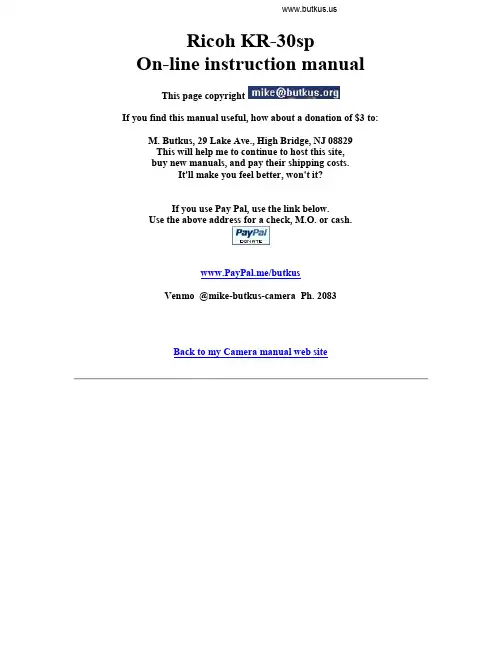 www.butkus.us

Ricoh KR-30sp
On-line instruction manual

This page copyright mike@butkus.org

If you find this manual useful, how about a donation of $3 to:

M. Butkus, 29 Lake Ave., High Bridge, NJ 08829
This will help me to continue to host this site, buy new manuals, and pay their shipping costs.
It'll make you feel better, won't it?

If you use Pay Pal, use the link below.
Use the above address for a check, M.O. or cash.

PayPal DONATE

www.PayPal.me/butkus

Venmo @mike-butkus-camera Ph. 2083

Back to my Camera manual web site